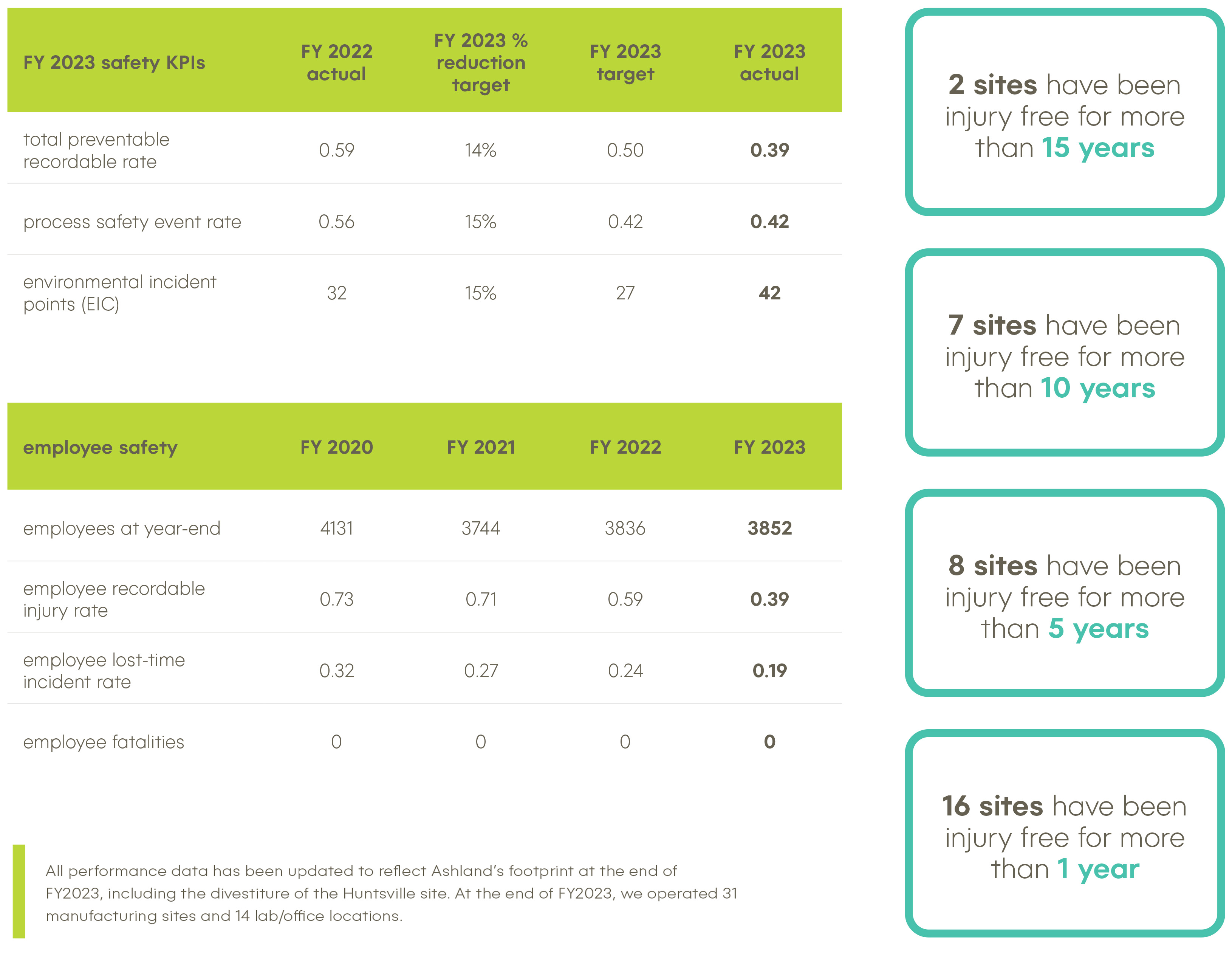 | FY 2023 safety KPIs | FY 2022 actual | FY 2023 % reduction target | FY 2023 target | FY 2023 actual |
|---|---|---|---|---|
| total preventable recordable rate | 0.59 | 14% | 0.50 | 0.39 |
| process safety event rate | 0.56 | 15% | 0.42 | 0.42 |
| environmental incident points (EIC) | 32 | 15% | 27 | 42 |

| employee safety | FY 2020 | FY 2021 | FY 2022 | FY 2023 |
|---|---|---|---|---|
| employees at year-end | 4131 | 3744 | 3836 | 3852 |
| employee recordable injury rate | 0.73 | 0.71 | 0.59 | 0.39 |
| employee lost-time incident rate | 0.32 | 0.27 | 0.24 | 0.19 |
| employee fatalities | 0 | 0 | 0 | 0 |

All performance data has been updated to reflect Ashland's footprint at the end of FY2023, including the divestiture of the Huntsville site. At the end of FY2023, we operated 31 manufacturing sites and 14 lab/office locations.

2 sites have been injury free for more than 15 years

7 sites have been injury free for more than 10 years

8 sites have been injury free for more than 5 years

16 sites have been injury free for more than 1 year